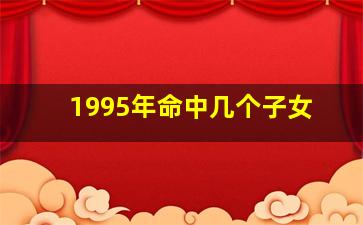 1995年命中几个子女